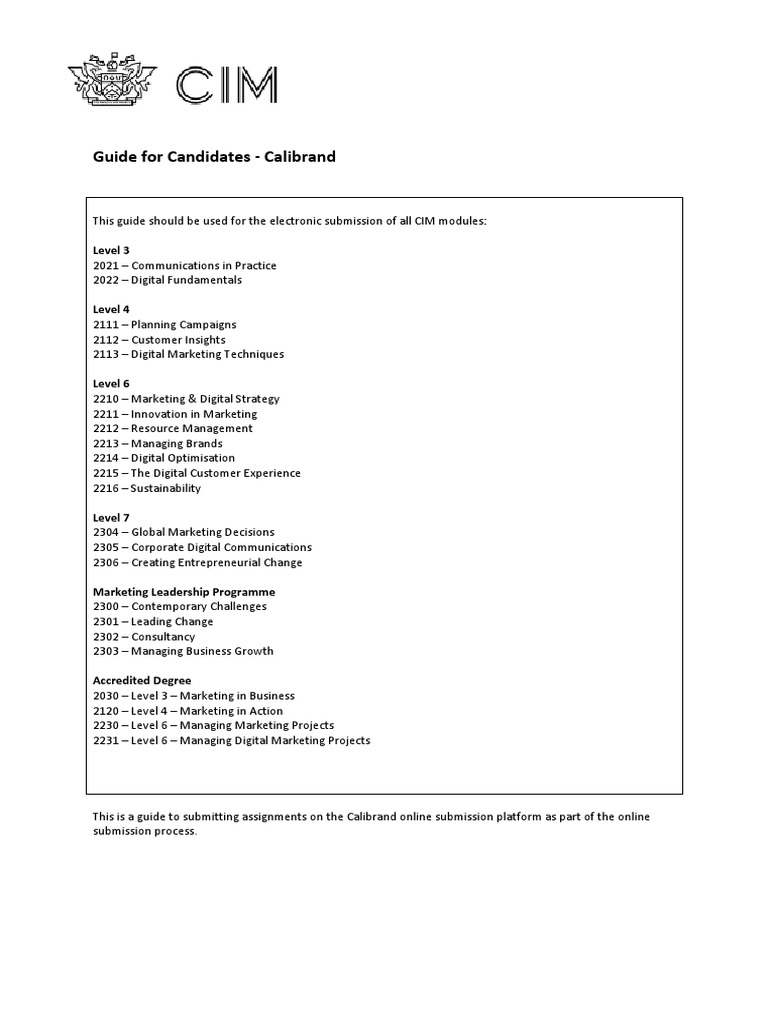 CIM

Guide for Candidates - Calibrand

This guide should be used for the electronic submission of all CIM modules:

Level 3
2021 – Communications in Practice
2022 – Digital Fundamentals

Level 4
2111 – Planning Campaigns
2112 – Customer Insights
2113 – Digital Marketing Techniques

Level 6
2210 – Marketing & Digital Strategy
2211 – Innovation in Marketing
2212 – Resource Management
2213 – Managing Brands
2214 – Digital Optimisation
2215 – The Digital Customer Experience
2216 – Sustainability

Level 7
2304 – Global Marketing Decisions
2305 – Corporate Digital Communications
2306 – Creating Entrepreneurial Change

Marketing Leadership Programme
2300 – Contemporary Challenges
2301 – Leading Change
2302 – Consultancy
2303 – Managing Business Growth

Accredited Degree
2030 – Level 3 – Marketing in Business
2120 – Level 4 – Marketing in Action
2230 – Level 6 – Managing Marketing Projects
2231 – Level 6 – Managing Digital Marketing Projects

This is a guide to submitting assignments on the Calibrand online submission platform as part of the online submission process.